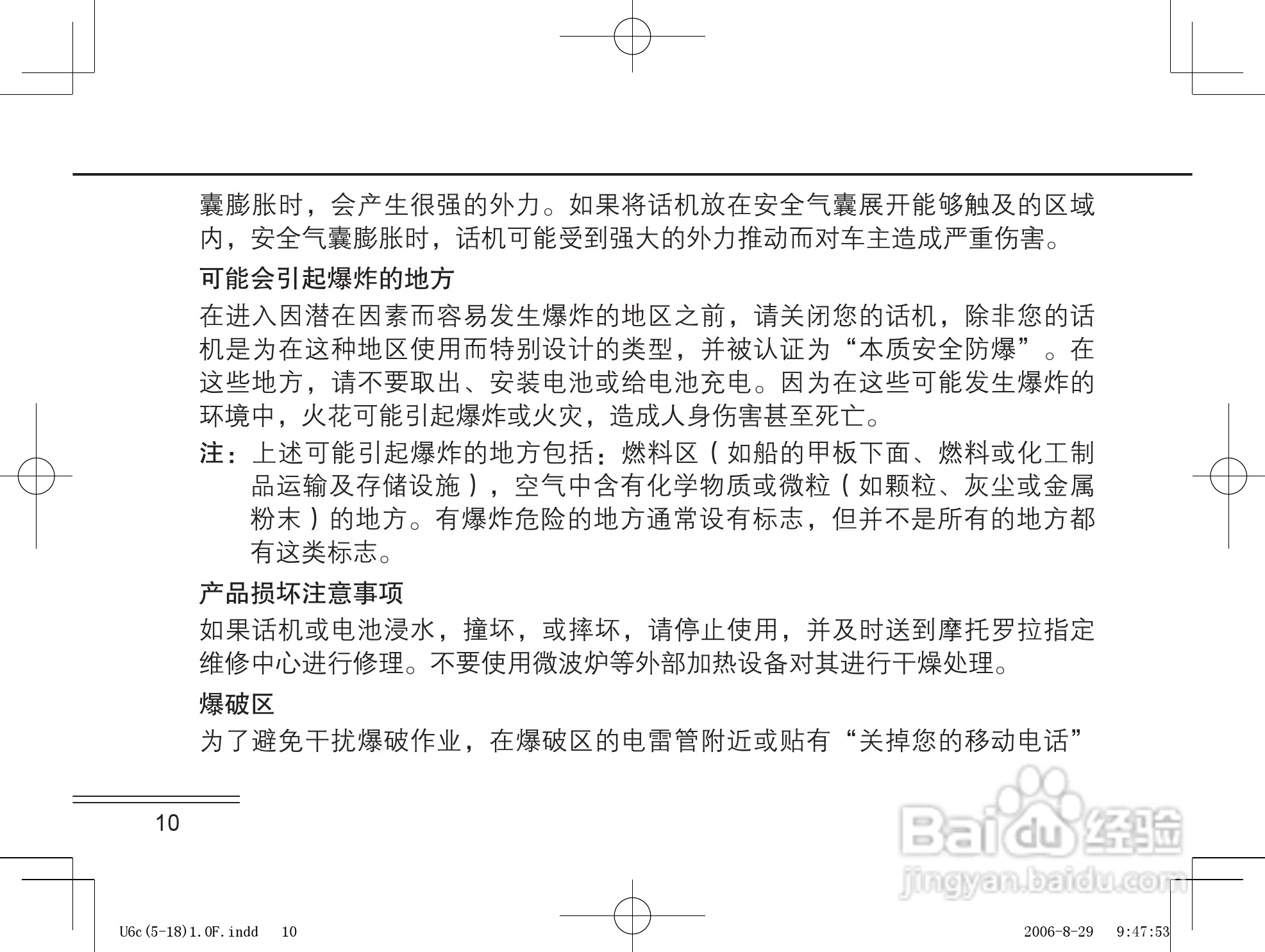 囊膨胀时，会产生很强的外力。如果将话机放在安全气囊展开能够触及的区域内，安全气囊膨胀时，话机可能受到强大的外力推动而对车主造成严重伤害。

可能会引起爆炸的地方

在进入因潜在因素而容易发生爆炸的地区之前，请关闭您的话机，除非您的话机是为在这种地区使用而特别设计的类型，并被认证为“本质安全防爆”。在这些地方，请不要取出、安装电池或给电池充电。因为在这些可能发生爆炸的环境中，火花可能引起爆炸或火灾，造成人身伤害甚至死亡。

注：上述可能引起爆炸的地方包括：燃料区（如船的甲板下面、燃料或化工制品运输及存储设施），空气中含有化学物质或微粒（如颗粒、灰尘或金属粉末）的地方。有爆炸危险的地方通常设有标志，但并不是所有的地方都有这类标志。

产品损坏注意事项

如果话机或电池浸水，撞坏，或摔坏，请停止使用，并及时送到摩托罗拉指定维修中心进行修理。不要使用微波炉等外部加热设备对其进行干燥处理。

爆破区

为了避免干扰爆破作业，在爆破区的电雷管附近或贴有“关掉您的移动电话”

10

Baidu经验
jingyan.baidu.com

U6c(5-18)1.0F.indd 10 2006-8-29 9:47:53